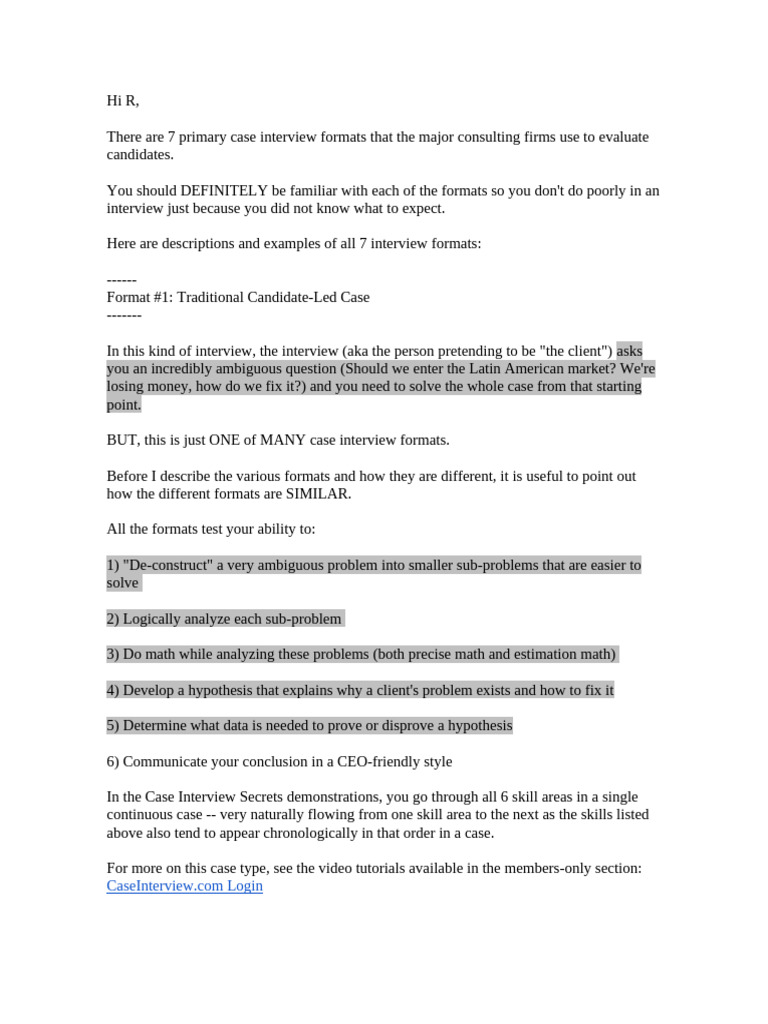 Hi R,

There are 7 primary case interview formats that the major consulting firms use to evaluate candidates.

You should DEFINITELY be familiar with each of the formats so you don't do poorly in an interview just because you did not know what to expect.

Here are descriptions and examples of all 7 interview formats:

------
Format #1: Traditional Candidate-Led Case
-------

In this kind of interview, the interview (aka the person pretending to be "the client") asks you an incredibly ambiguous question (Should we enter the Latin American market? We're losing money, how do we fix it?) and you need to solve the whole case from that starting point.

BUT, this is just ONE of MANY case interview formats.

Before I describe the various formats and how they are different, it is useful to point out how the different formats are SIMILAR.

All the formats test your ability to:

1) "De-construct" a very ambiguous problem into smaller sub-problems that are easier to solve

2) Logically analyze each sub-problem

3) Do math while analyzing these problems (both precise math and estimation math)

4) Develop a hypothesis that explains why a client's problem exists and how to fix it

5) Determine what data is needed to prove or disprove a hypothesis

6) Communicate your conclusion in a CEO-friendly style

In the Case Interview Secrets demonstrations, you go through all 6 skill areas in a single continuous case -- very naturally flowing from one skill area to the next as the skills listed above also tend to appear chronologically in that order in a case.

For more on this case type, see the video tutorials available in the members-only section:
CaseInterview.com Login